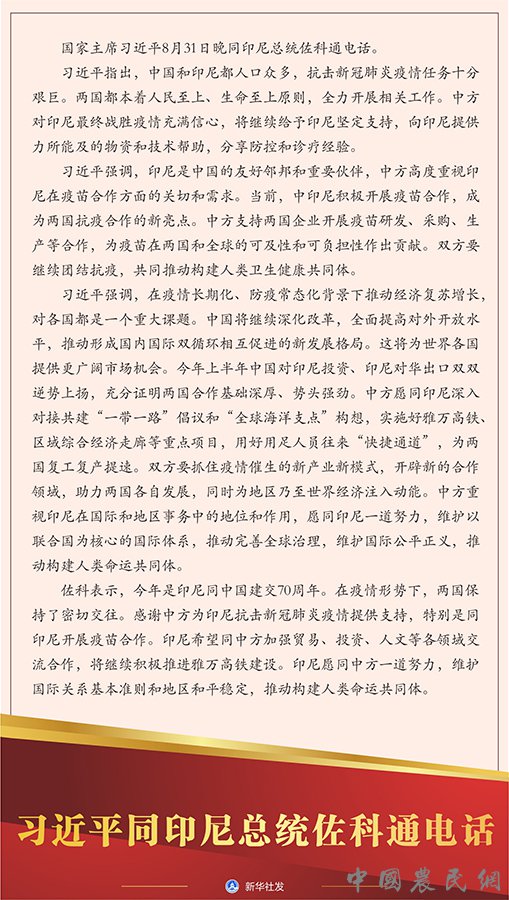 国家主席习近平8月31日晚同印尼总统佐科通电话。

习近平指出，中国和印尼都人口众多，抗击新冠肺炎疫情任务十分艰巨。两国都本着人民至上、生命至上原则，全力开展相关工作。中方对印尼最终战胜疫情充满信心，将继续给予印尼坚定支持，向印尼提供力所能及的物资和技术帮助，分享防控和诊疗经验。

习近平强调，印尼是中国的友好邻邦和重要伙伴，中方高度重视印尼在疫苗合作方面的关切和需求。当前，中印尼积极开展疫苗合作，成为两国抗疫合作的新亮点。中方支持两国企业开展疫苗研发、采购、生产等合作，为疫苗在两国和全球的可及性和可负担性作出贡献。双方要继续团结抗疫，共同推动构建人类卫生健康共同体。

习近平强调，在疫情长期化、防疫常态化背景下推动经济复苏增长，对各国都是一个重大课题。中国将继续深化改革，全面提高对外开放水平，推动形成国内国际双循环相互促进的新发展格局。这将为世界各国提供更广阔市场机会。今年上半年中国对印尼投资、印尼对华出口双双逆势上扬，充分证明两国合作基础深厚、势头强劲。中方愿同印尼深入对接共建“一带一路”倡议和“全球海洋支点”构想，实施好雅万高铁、区域综合经济走廊等重点项目，用好用足人员往来“快捷通道”，为两国复工复产提速。双方要抓住疫情催生的新产业新模式，开辟新的合作领域，助力两国各自发展，同时为地区乃至世界经济注入动能。中方重视印尼在国际和地区事务中的地位和作用，愿同印尼一道努力，维护以联合国为核心的国际体系，推动完善全球治理，维护国际公平正义，推动构建人类命运共同体。

佐科表示，今年是印尼同中国建交70周年。在疫情形势下，两国保持了密切交往。感谢中方为印尼抗击新冠肺炎疫情提供支持，特别是同印尼开展疫苗合作。印尼希望同中方加强贸易、投资、人文等各领域交流合作，将继续积极推进雅万高铁建设。印尼愿同中方一道努力，维护国际关系基本准则和地区和平稳定，推动构建人类命运共同体。

习近平同印尼总统佐科通电话

新华社发

中國農民網